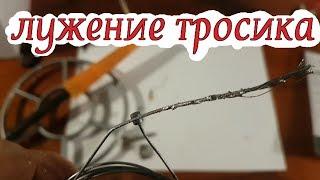 лужение тросика